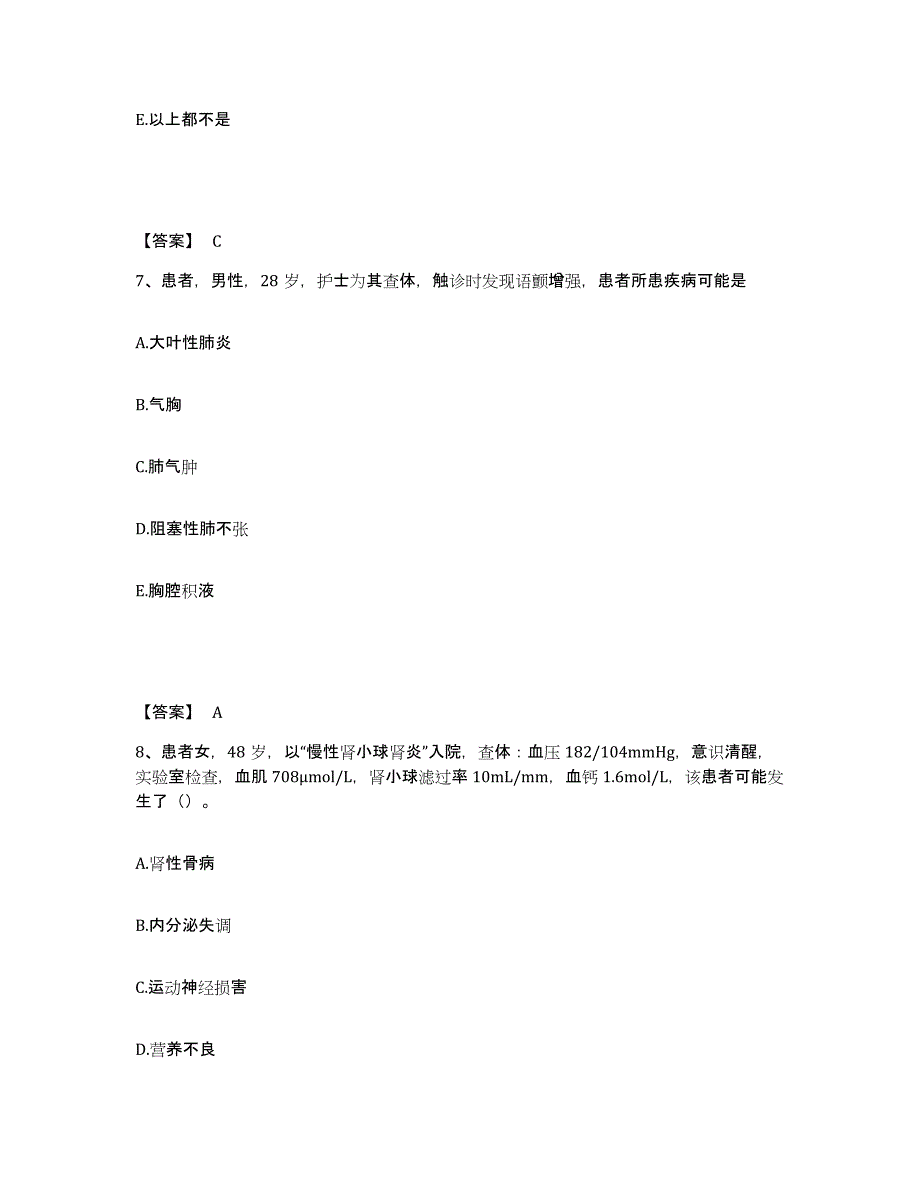 E.以上都不是

【答案】 C

7、患者，男性，28 岁，护士为其查体，触诊时发现语颤增强，患者所患疾病可能是

A.大叶性肺炎

B.气胸

C.肺气肿

D.阻塞性肺不张

E.胸腔积液

【答案】 A

8、患者女，48 岁，以“慢性肾小球肾炎”入院，查体：血压 182/104mmHg，意识清醒，实验室检查，血肌 708μmol/L，肾小球滤过率 10mL/mm，血钙 1.6mol/L，该患者可能发生了（）。

A.肾性骨病

B.内分泌失调

C.运动神经损害

D.营养不良